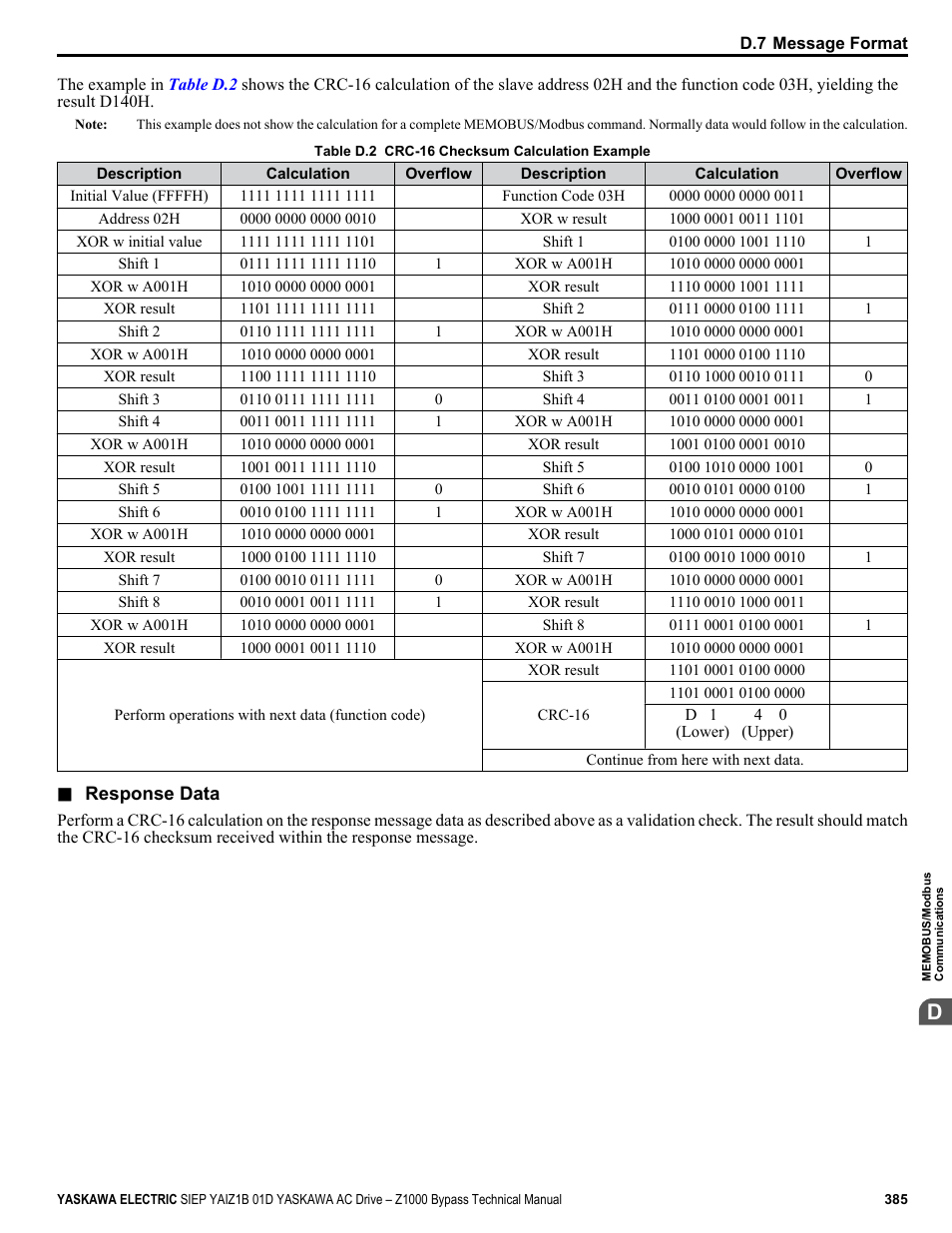 D.7 Message Format

The example in Table D.2 shows the CRC-16 calculation of the slave address 02H and the function code 03H, yielding the result D140H.

Note: This example does not show the calculation for a complete MEMOBUS/Modbus command. Normally data would follow in the calculation.

Table D.2 CRC-16 Checksum Calculation Example

| Description | Calculation | Overflow | Description | Calculation | Overflow |
|---|---|---|---|---|---|
| Initial Value (FFFFH) | 1111 1111 1111 1111 | | Function Code 03H | 0000 0000 0000 0011 | |
| Address 02H | 0000 0000 0000 0010 | | XOR w result | 1000 0001 0011 1101 | |
| XOR w initial value | 1111 1111 1111 1101 | | Shift 1 | 0100 0000 1001 1110 | 1 |
| Shift 1 | 0111 1111 1111 1110 | 1 | XOR w A001H | 1010 0000 0000 0001 | |
| XOR w A001H | 1010 0000 0000 0001 | | XOR result | 1110 0000 1001 1111 | |
| XOR result | 1101 1111 1111 1111 | | Shift 2 | 0111 0000 0100 1111 | 1 |
| Shift 2 | 0110 1111 1111 1111 | 1 | XOR w A001H | 1010 0000 0000 0001 | |
| XOR w A001H | 1010 0000 0000 0001 | | XOR result | 1101 0000 0100 1110 | |
| XOR result | 1100 1111 1111 1110 | | Shift 3 | 0110 1000 0010 0111 | 0 |
| Shift 3 | 0110 0111 1111 1111 | 0 | Shift 4 | 0011 0100 0001 0011 | 1 |
| Shift 4 | 0011 0011 1111 1111 | 1 | XOR w A001H | 1010 0000 0000 0001 | |
| XOR w A001H | 1010 0000 0000 0001 | | XOR result | 1001 0100 0001 0010 | |
| XOR result | 1001 0011 1111 1110 | | Shift 5 | 0100 1010 0000 1001 | 0 |
| Shift 5 | 0100 1001 1111 1111 | 0 | Shift 6 | 0010 0101 0000 0100 | 1 |
| Shift 6 | 0010 0100 1111 1111 | 1 | XOR w A001H | 1010 0000 0000 0001 | |
| XOR w A001H | 1010 0000 0000 0001 | | XOR result | 1000 0101 0000 0101 | |
| XOR result | 1000 0100 1111 1110 | | Shift 7 | 0100 0010 1000 0010 | 1 |
| Shift 7 | 0100 0010 0111 1111 | 0 | XOR w A001H | 1010 0000 0000 0001 | |
| Shift 8 | 0010 0001 0011 1111 | 1 | XOR result | 1110 0010 1000 0011 | |
| XOR w A001H | 1010 0000 0000 0001 | | Shift 8 | 0111 0001 0100 0001 | 1 |
| XOR result | 1000 0001 0011 1110 | | XOR w A001H | 1010 0000 0000 0001 | |
| Perform operations with next data (function code) | | | XOR result | 1101 0001 0100 0000 | |
| | | | CRC-16 | 1101 0001 0100 0000 | |
| | | | | D 1 4 0 (Lower) (Upper) | |
| | | | Continue from here with next data. | | |

■ Response Data

Perform a CRC-16 calculation on the response message data as described above as a validation check. The result should match the CRC-16 checksum received within the response message.

MEMOBUS/Modbus Communications

D

YASKAWA ELECTRIC SIEP YAIZ1B 01D YASKAWA AC Drive – Z1000 Bypass Technical Manual 385